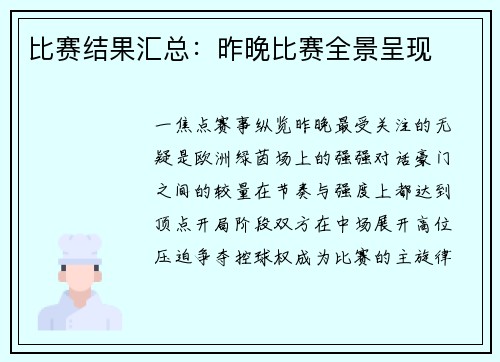 比赛结果汇总：昨晚比赛全景呈现

一焦点赛事纵览昨晚最受关注的无疑是欧洲绿茵场上的强强对话豪门之间的较量在节奏与强度上都达到顶点开局阶段双方在中场展开高位压迫争夺控球权成为比赛的主旋律